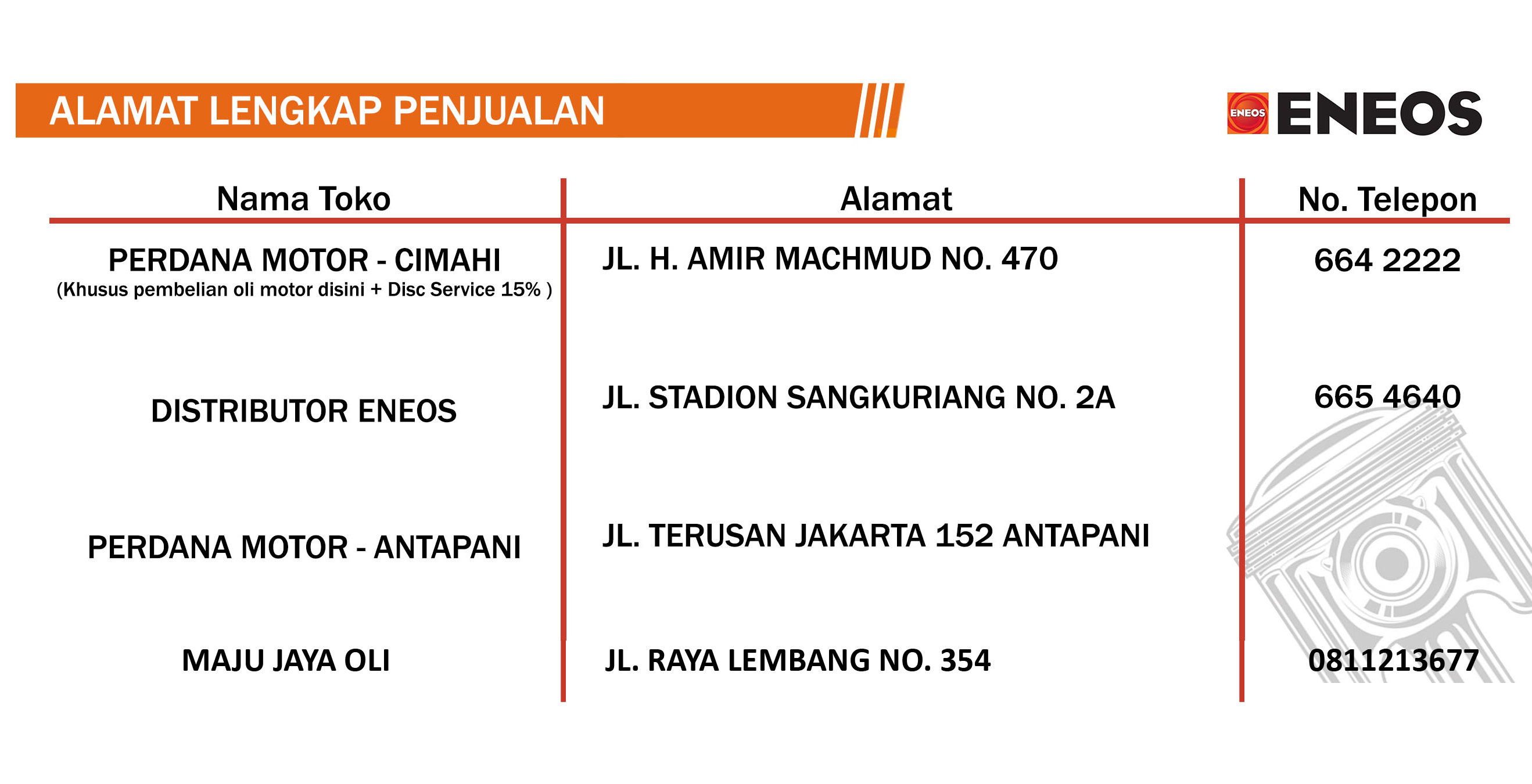 ALAMAT LENGKAP PENJUALAN

ENEOS ENEOS

| Nama Toko | Alamat | No. Telepon |
|---|---|---|
| PERDANA MOTOR - CIMAHI (Khusus pembelian oli motor disini + Disc Service 15% ) | JL. H. AMIR MACHMUD NO. 470 | 664 2222 |
| DISTRIBUTOR ENEOS | JL. STADION SANGKURIANG NO. 2A | 665 4640 |
| PERDANA MOTOR - ANTAPANI | JL. TERUSAN JAKARTA 152 ANTAPANI | |
| MAJU JAYA OLI | JL. RAYA LEMBANG NO. 354 | 0811213677 |